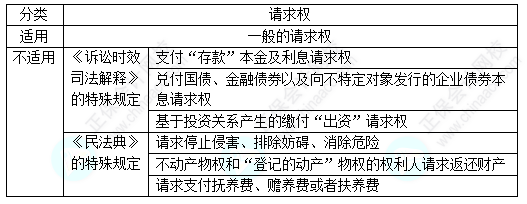 | 分类 | 请求权 | |
|---|---|---|
| 适用 | 一般的请求权 | |
| 不适用 | 《诉讼时效司法解释》的特殊规定 | 支付“存款”本金及利息请求权 |
| | | 兑付国债、金融债券以及向不特定对象发行的企业债券本息请求权 |
| | | 基于投资关系产生的缴付“出资”请求权 |
| | 《民法典》的特殊规定 | 请求停止侵害、排除妨碍、消除危险 |
| | | 不动产物权和“登记的动产”物权的权利人请求返还财产 |
| | | 请求支付抚养费、赡养费或者扶养费 |

正保会计网校
www.chinaacc.com